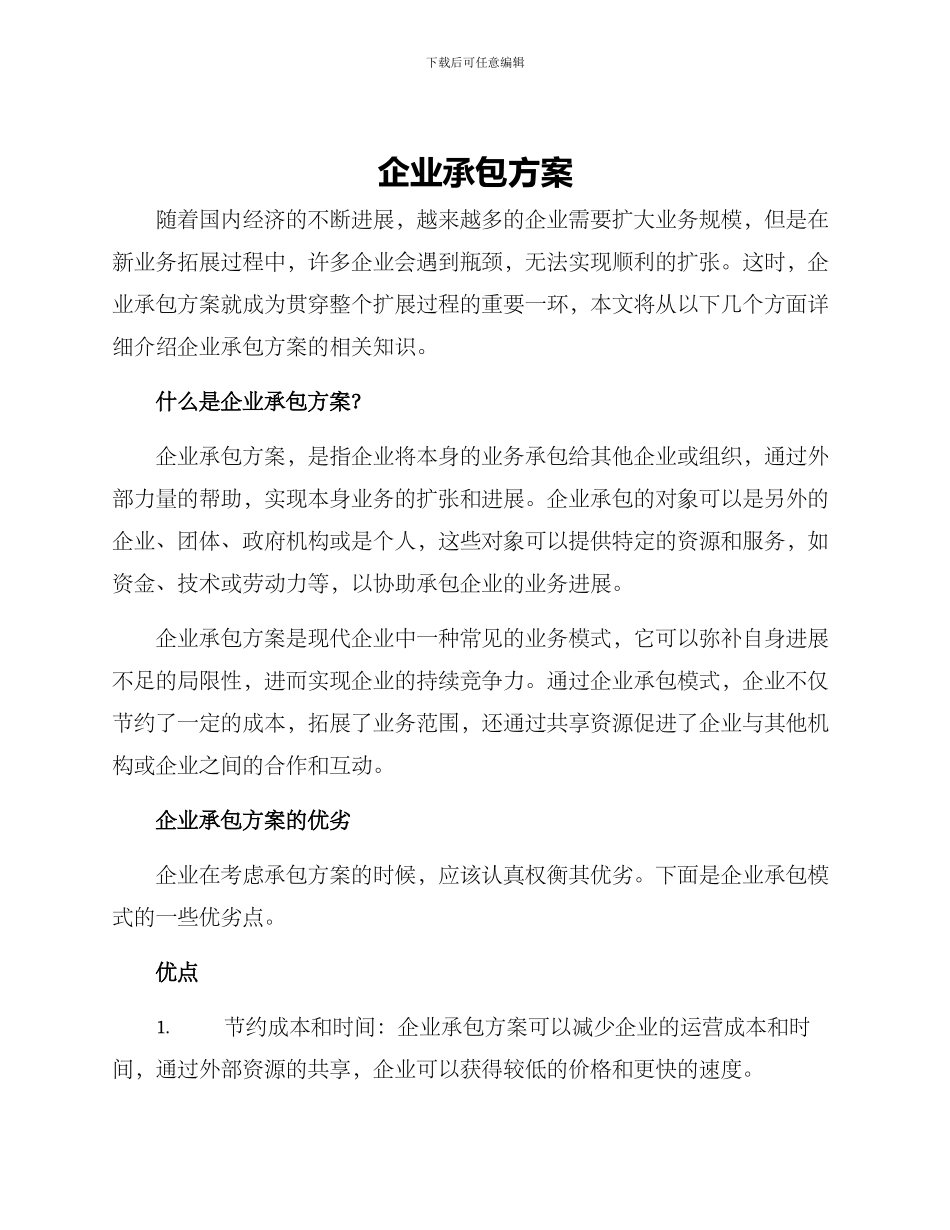 下载后可任意编辑

企业承包方案

随着国内经济的不断进展，越来越多的企业需要扩大业务规模，但是在新业务拓展过程中，许多企业会遇到瓶颈，无法实现顺利的扩张。这时，企业承包方案就成为贯穿整个扩展过程的重要一环，本文将从以下几个方面详细介绍企业承包方案的相关知识。

什么是企业承包方案?

企业承包方案，是指企业将本身的业务承包给其他企业或组织，通过外部力量的帮助，实现本身业务的扩张和进展。企业承包的对象可以是另外的企业、团体、政府机构或是个人，这些对象可以提供特定的资源和服务，如资金、技术或劳动力等，以协助承包企业的业务进展。

企业承包方案是现代企业中一种常见的业务模式，它可以弥补自身进展不足的局限性，进而实现企业的持续竞争力。通过企业承包模式，企业不仅节约了一定的成本，拓展了业务范围，还通过共享资源促进了企业与其他机构或企业之间的合作和互动。

企业承包方案的优劣

企业在考虑承包方案的时候，应该认真权衡其优劣。下面是企业承包模式的一些优劣点。

优点

1. 节约成本和时间：企业承包方案可以减少企业的运营成本和时间，通过外部资源的共享，企业可以获得较低的价格和更快的速度。